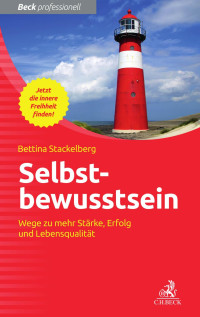 Beck professionell

Jetzt die innere Freiheit finden!

Bettina Stackelberg

Selbstbewusstsein

Wege zu mehr Stärke, Erfolg und Lebensqualität

C.H.BECK